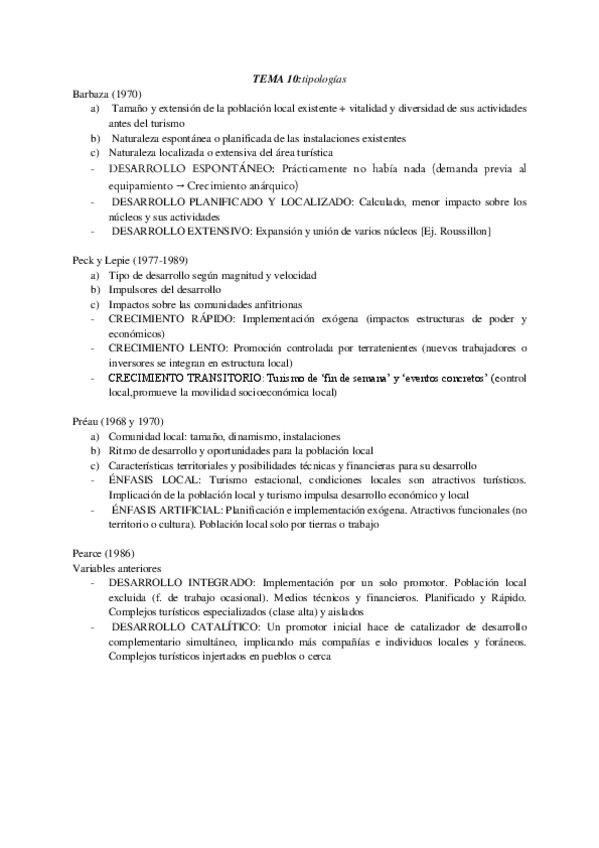 TEMA 10:tipologías

Barbaza (1970)

a) Tamaño y extensión de la población local existente + vitalidad y diversidad de sus actividades antes del turismo
b) Naturaleza espontánea o planificada de las instalaciones existentes
c) Naturaleza localizada o extensiva del área turística
- DESARROLLO ESPONTÁNEO: Prácticamente no había nada (demanda previa al equipamiento → Crecimiento anárquico)
- DESARROLLO PLANIFICADO Y LOCALIZADO: Calculado, menor impacto sobre los núcleos y sus actividades
- DESARROLLO EXTENSIVO: Expansión y unión de varios núcleos [Ej. Roussillon]

Peck y Lepie (1977-1989)

a) Tipo de desarrollo según magnitud y velocidad
b) Impulsores del desarrollo
c) Impactos sobre las comunidades anfitrionas
- CRECIMIENTO RÁPIDO: Implementación exógena (impactos estructuras de poder y económicos)
- CRECIMIENTO LENTO: Promoción controlada por terratenientes (nuevos trabajadores o inversores se integran en estructura local)
- CRECIMIENTO TRANSITORIO: Turismo de 'fin de semana' y 'eventos concretos' (control local,promueve la movilidad socioeconómica local)

Préau (1968 y 1970)

a) Comunidad local: tamaño, dinamismo, instalaciones
b) Ritmo de desarrollo y oportunidades para la población local
c) Características territoriales y posibilidades técnicas y financieras para su desarrollo
- ÉNFASIS LOCAL: Turismo estacional, condiciones locales son atractivos turísticos. Implicación de la población local y turismo impulsa desarrollo económico y local
- ÉNFASIS ARTIFICIAL: Planificación e implementación exógena. Atractivos funcionales (no territorio o cultura). Población local solo por tierras o trabajo

Pearce (1986)
Variables anteriores
- DESARROLLO INTEGRADO: Implementación por un solo promotor. Población local excluida (f. de trabajo ocasional). Medios técnicos y financieros. Planificado y Rápido. Complejos turísticos especializados (clase alta) y aislados
- DESARROLLO CATALÍTICO: Un promotor inicial hace de catalizador de desarrollo complementario simultáneo, implicando más compañías e individuos locales y foráneos. Complejos turísticos injertados en pueblos o cerca